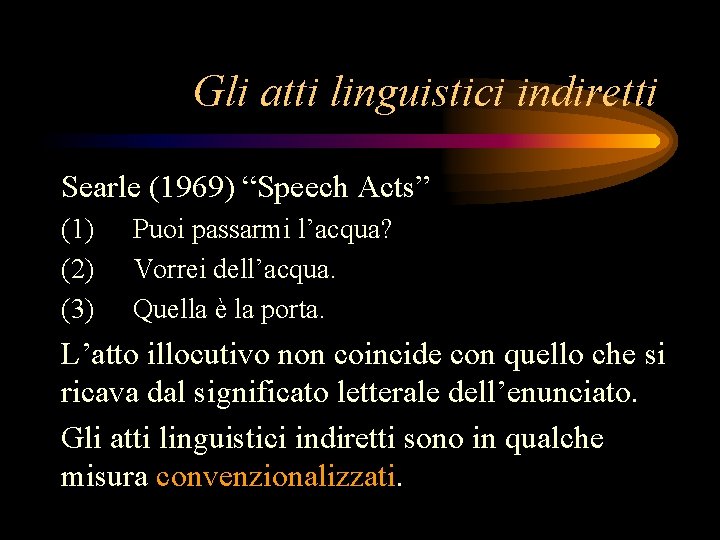 Gli atti linguistici indiretti

Searle (1969) “Speech Acts”

(1) Puoi passarmi l’acqua?

(2) Vorrei dell’acqua.

(3) Quella è la porta.

L’atto illocutivo non coincide con quello che si ricava dal significato letterale dell’enunciato.

Gli atti linguistici indiretti sono in qualche misura convenzionalizzati.